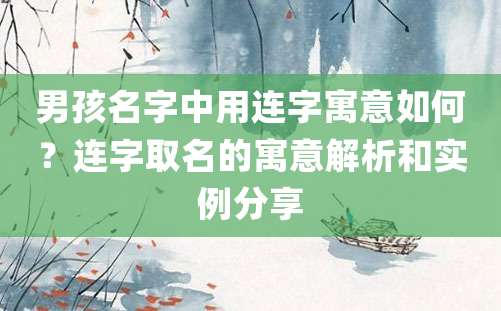 男孩名字中用连字寓意如何？连字取名的寓意解析和实例分享